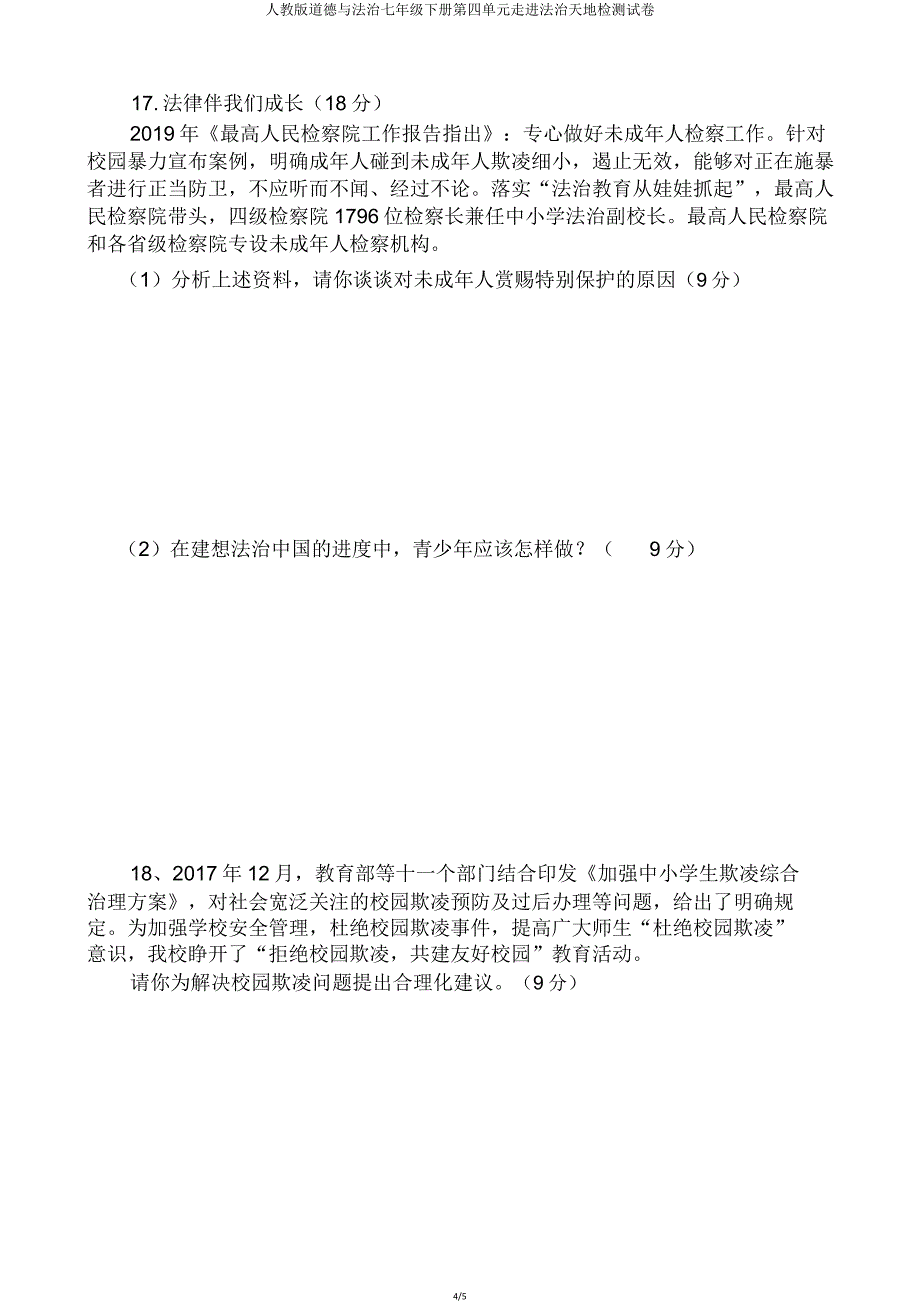 人教版道德与法治七年级下册第四单元走进法治天地检测试卷

17. 法律伴我们成长（18 分）

2019 年《最高人民检察院工作报告指出》：专心做好未成年人检察工作。针对校园暴力宣布案例，明确成年人碰到未成年人欺凌细小，遏止无效，能够对正在施暴者进行正当防卫，不应听而不闻、经过不论。落实“法治教育从娃娃抓起”，最高人民检察院带头，四级检察院 1796 位检察长兼任中小学法治副校长。最高人民检察院和各省级检察院专设未成年人检察机构。

（1）分析上述资料，请你谈谈对未成年人赏赐特别保护的原因（9 分）

（2）在建想法治中国的进度中，青少年应该怎样做？（ 9 分）

18、2017 年 12 月，教育部等十一个部门结合印发《加强中小学生欺凌综合治理方案》，对社会宽泛关注的校园欺凌预防及过后办理等问题，给出了明确规定。为加强学校安全管理，杜绝校园欺凌事件，提高广大师生“杜绝校园欺凌”意识，我校睁开了“拒绝校园欺凌，共建友好校园”教育活动。

请你为解决校园欺凌问题提出合理化建议。（9 分）

4/5